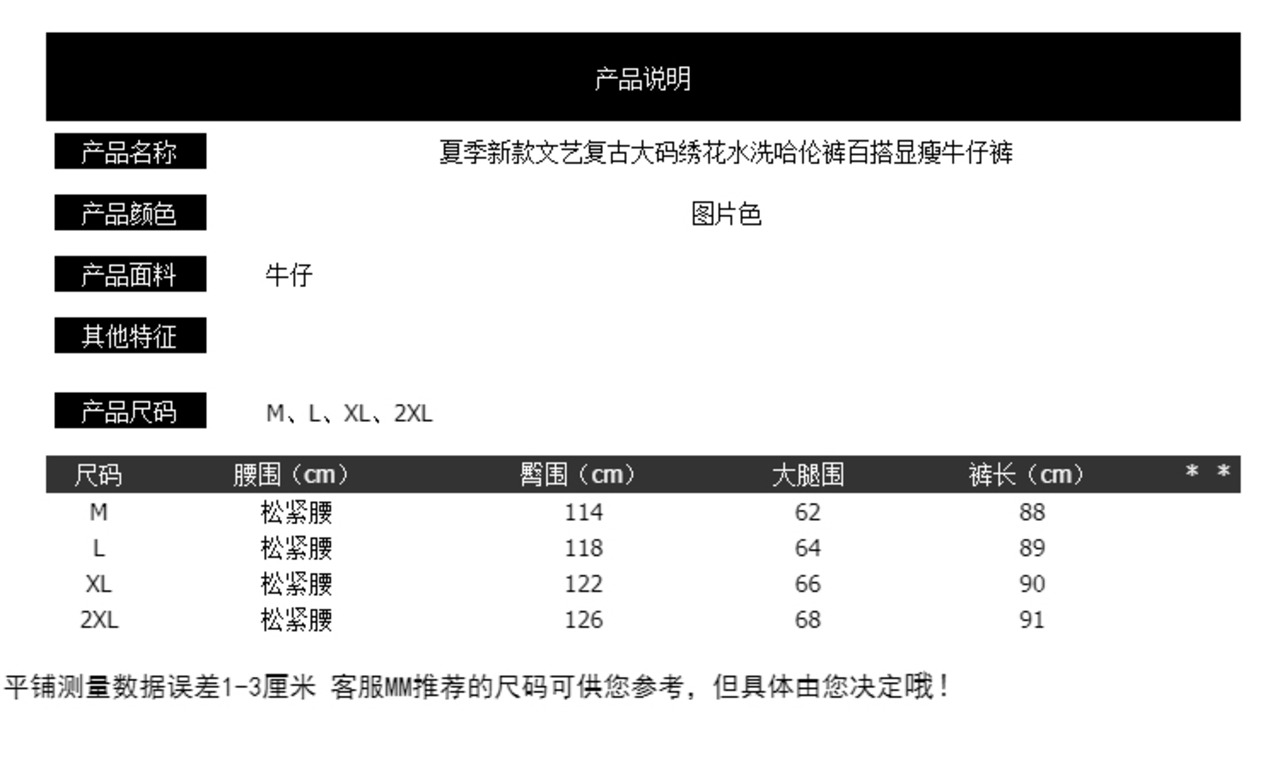 产品说明

产品名称 夏季新款文艺复古大码绣花水洗哈伦裤百搭显瘦牛仔裤

产品颜色 图片色

产品面料 牛仔

其他特征

产品尺码 M、L、XL、2XL

| 尺码 | 腰围（cm） | 臀围（cm） | 大腿围 | 裤长（cm） | * * |
|---|---|---|---|---|---|
| M | 松紧腰 | 114 | 62 | 88 | |
| L | 松紧腰 | 118 | 64 | 89 | |
| XL | 松紧腰 | 122 | 66 | 90 | |
| 2XL | 松紧腰 | 126 | 68 | 91 | |

平铺测量数据误差1-3厘米 客服MM推荐的尺码可供您参考，但具体由您决定哦！